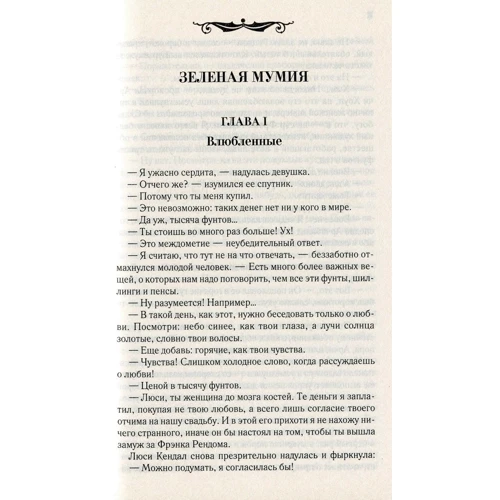 ЗЕЛЕНАЯ МУМИЯ

ГЛАВА I

Влюбленные

— Я ужасно сердита, — надулась девушка.

— Отчего же? — изумился ее спутник.

— Потому что ты меня купил.

— Это невозможно: таких денег нет ни у кого в мире.

— Да уж, тысяча фунтов...

— Ты стоишь во много раз больше! Ух!

— Это междометие — неубедительный ответ.

— Я считаю, что тут не на что отвечать, — беззаботно отмахнулся молодой человек. — Есть много более важных вещей, о которых нам надо поговорить, чем все эти фунты, шиллинги и пенсы.

— Ну разумеется! Например...

— В такой день, как этот, нужно беседовать только о любви. Посмотри: небо синее, как твои глаза, а лучи солнца золотые, словно твои волосы.

— Еще добавь: горячие, как твои чувства.

— Чувства! Слишком холодное слово, когда рассуждаешь о любви!

— Ценой в тысячу фунтов.

— Люси, ты женщина до мозга костей. Те деньги я заплатил, покупая не твою любовь, а всего лишь согласие твоего отчима на нашу свадьбу. И в этой его прихоти я не нахожу ничего странного, иначе он бы настоял на том, чтобы ты вышла замуж за Фрэнка Рендома.

Люси Кендал снова презрительно надулась и фыркнула:

— Можно подумать, я согласилась бы!